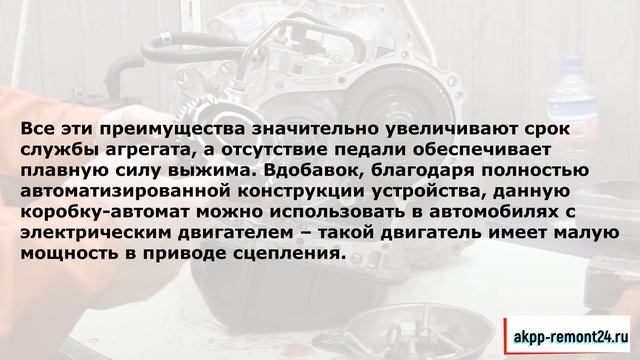 Все эти преимущества значительно увеличивают срок службы агрегата, а отсутствие педали обеспечивает плавную силу выжима. Вдобавок, благодаря полностью автоматизированной конструкции устройства, данную коробку-автомат можно использовать в автомобилях с электрическим двигателем – такой двигатель имеет малую мощность в приводе сцепления.

akpp-remont24.ru